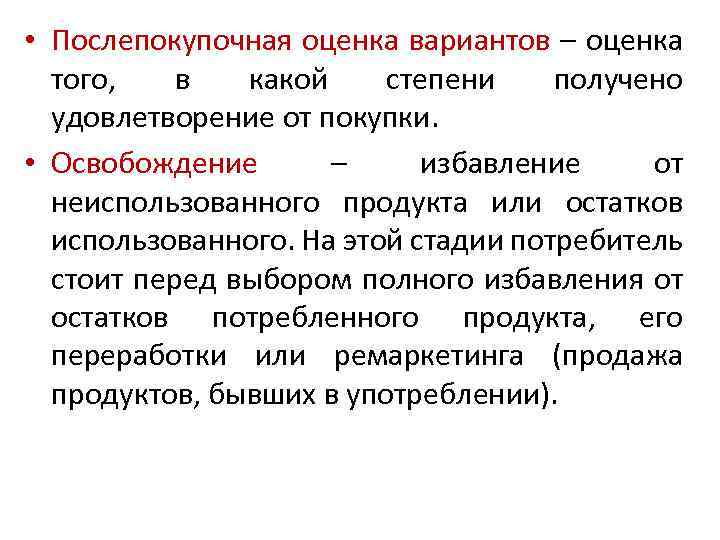 • Послепокупочная оценка вариантов – оценка того, в какой степени получено удовлетворение от покупки.

• Освобождение – избавление от неиспользованного продукта или остатков использованного. На этой стадии потребитель стоит перед выбором полного избавления от остатков потребленного продукта, его переработки или ремаркетинга (продажа продуктов, бывших в употреблении).